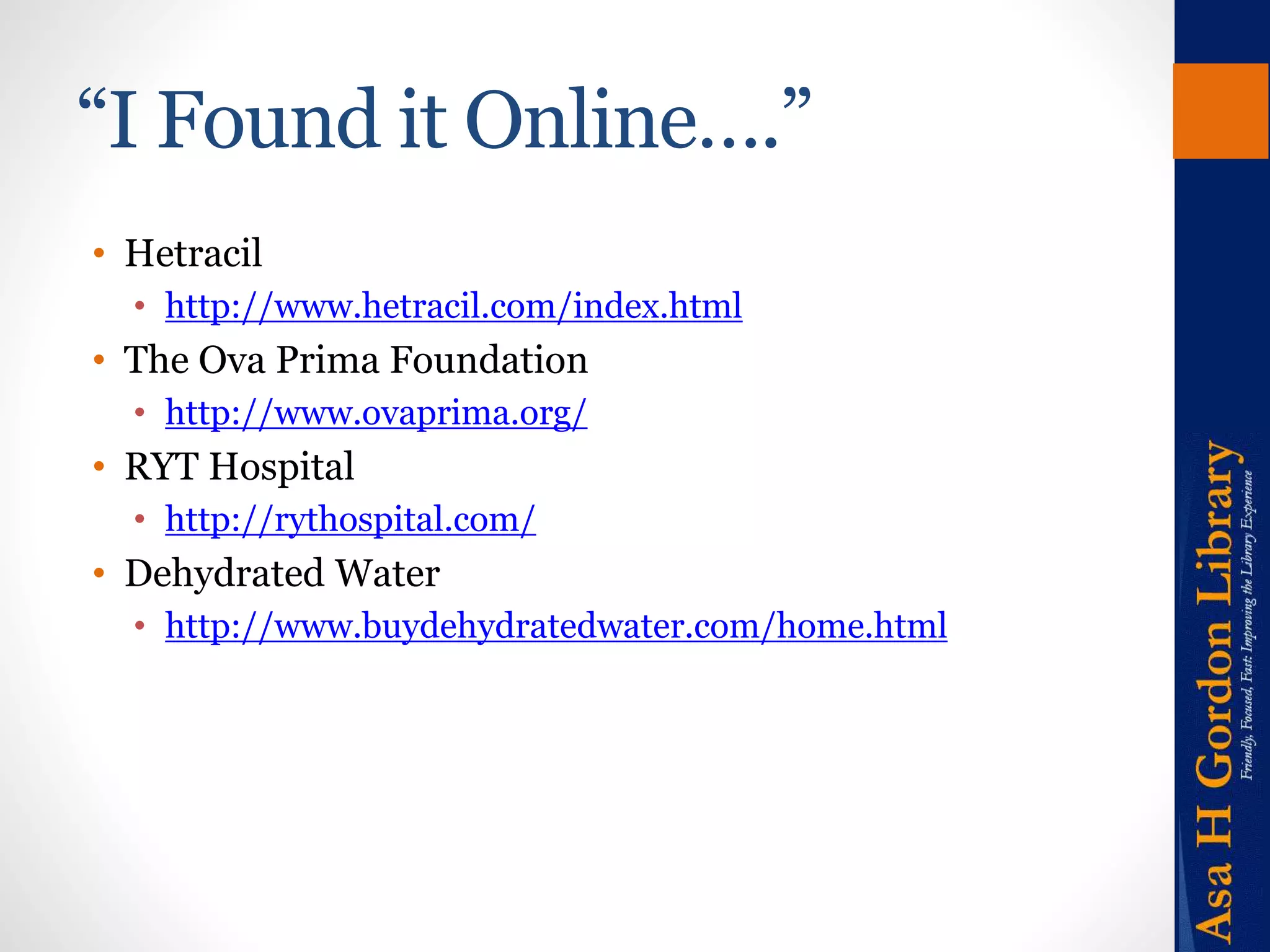 “I Found it Online….”

• Hetracil
  • http://www.hetracil.com/index.html
• The Ova Prima Foundation
  • http://www.ovaprima.org/
• RYT Hospital
  • http://rythospital.com/
• Dehydrated Water
  • http://www.buydehydratedwater.com/home.html

Asa H Gordon Library
Friendly, Focused, Fast: Improving the Library Experience